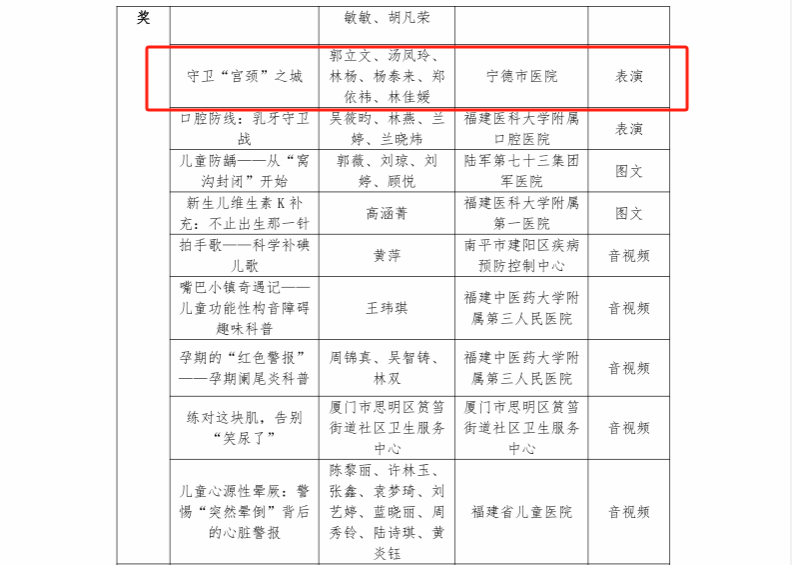 | 奖 |  | 敏敏、胡凡荣 |  |  |
|---|---|---|---|---|
|  | 守卫“宫颈”之城 | 郭立文、汤凤玲、林杨、杨泰来、郑依祎、林佳媛 | 宁德市医院 | 表演 |
|  | 口腔防线：乳牙守卫战 | 吴筱昀、林燕、兰婷、兰晓炜 | 福建医科大学附属口腔医院 | 表演 |
|  | 儿童防龋——从“窝沟封闭”开始 | 郭薇、刘琼、刘婷、顾悦 | 陆军第七十三集团军医院 | 图文 |
|  | 新生儿维生素K补充：不止出生那一针 | 高涵菁 | 福建医科大学附属第一医院 | 图文 |
|  | 拍手歌——科学补碘儿歌 | 黄萍 | 南平市建阳区疾病预防控制中心 | 音视频 |
|  | 嘴巴小镇奇遇记——儿童功能性构音障碍趣味科普 | 王玮琪 | 福建中医药大学附属第三人民医院 | 音视频 |
|  | 孕期的“红色警报”——孕期阑尾炎科普 | 周锦真、吴智铸、林双 | 福建中医药大学附属第三人民医院 | 音视频 |
|  | 练对这块肌，告别“笑尿了” | 厦门市思明区筼筜街道社区卫生服务中心 | 厦门市思明区筼筜街道社区卫生服务中心 | 音视频 |
|  | 儿童心源性晕厥：警惕“突然晕倒”背后的心脏警报 | 陈黎丽、许林玉、张鑫、袁梦琦、刘艺婷、蓝晓丽、周秀铃、陆诗琪、黄炎钰 | 福建省儿童医院 | 音视频 |